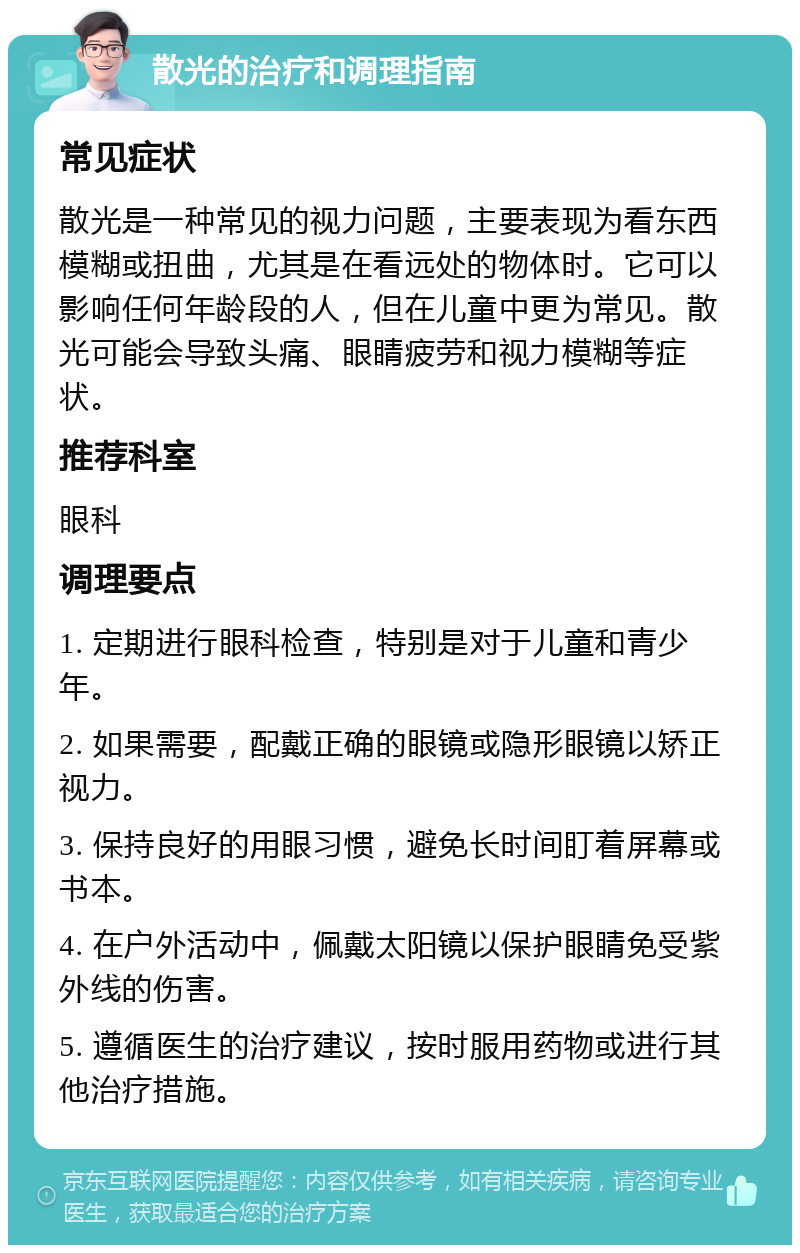 散光的治疗和调理指南

常见症状

散光是一种常见的视力问题，主要表现为看东西模糊或扭曲，尤其是在看远处的物体时。它可以影响任何年龄段的人，但在儿童中更为常见。散光可能会导致头痛、眼睛疲劳和视力模糊等症状。

推荐科室

眼科

调理要点

1. 定期进行眼科检查，特别是对于儿童和青少年。

2. 如果需要，配戴正确的眼镜或隐形眼镜以矫正视力。

3. 保持良好的用眼习惯，避免长时间盯着屏幕或书本。

4. 在户外活动中，佩戴太阳镜以保护眼睛免受紫外线的伤害。

5. 遵循医生的治疗建议，按时服用药物或进行其他治疗措施。

京东互联网医院提醒您：内容仅供参考，如有相关疾病，请咨询专业医生，获取最适合您的治疗方案